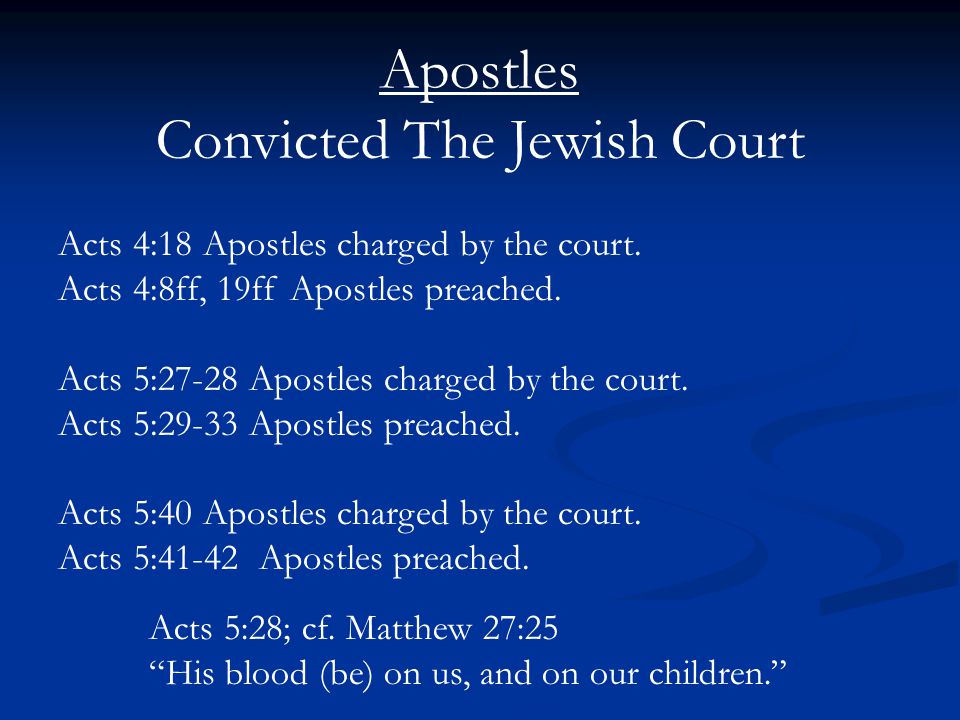 Apostles
Convicted The Jewish Court

Acts 4:18 Apostles charged by the court.
Acts 4:8ff, 19ff Apostles preached.

Acts 5:27-28 Apostles charged by the court.
Acts 5:29-33 Apostles preached.

Acts 5:40 Apostles charged by the court.
Acts 5:41-42 Apostles preached.

Acts 5:28; cf. Matthew 27:25
“His blood (be) on us, and on our children.”